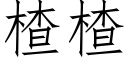 楂楂